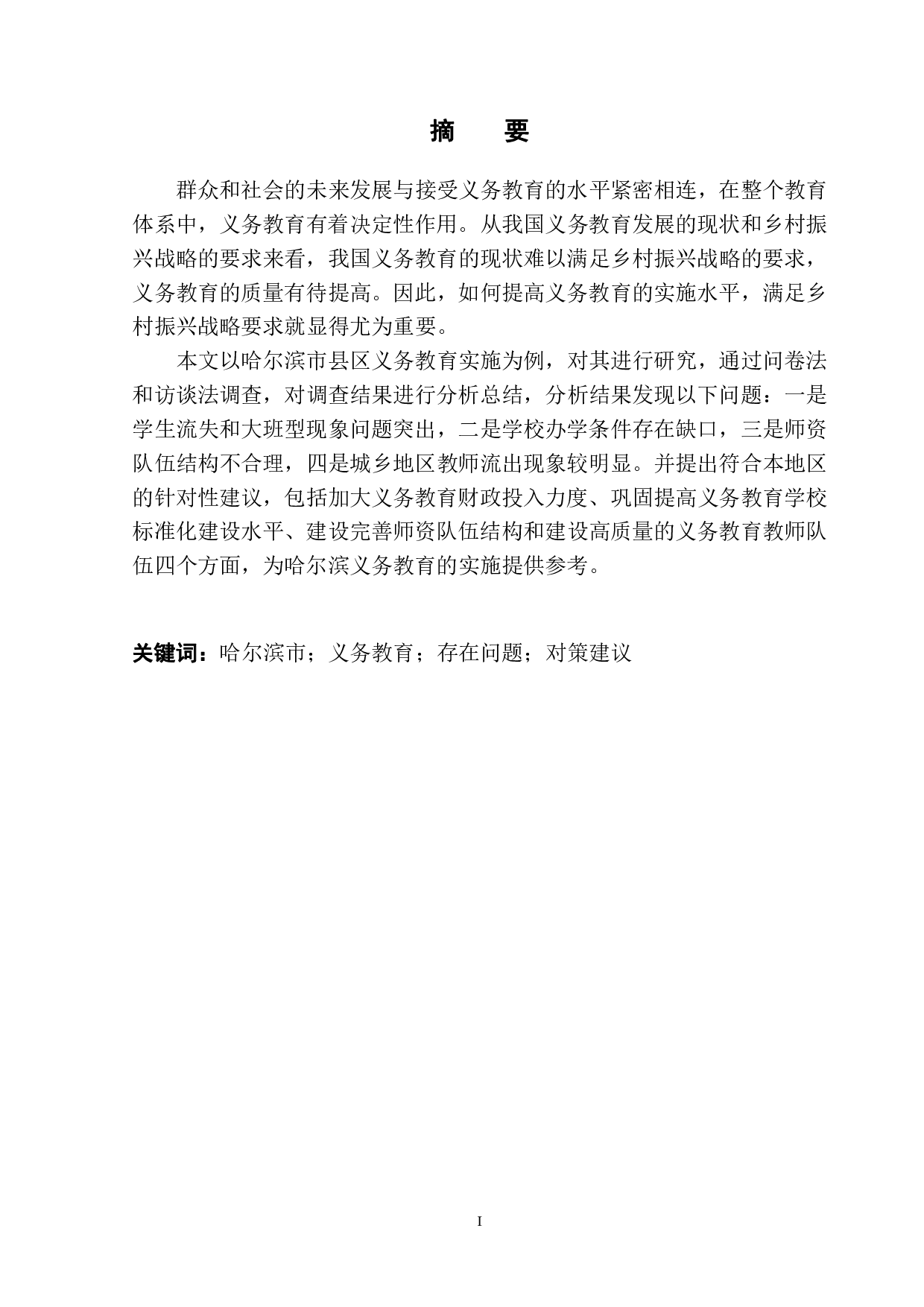 摘　要

群众和社会的未来发展与接受义务教育的水平紧密相连，在整个教育体系中，义务教育有着决定性作用。从我国义务教育发展的现状和乡村振兴战略的要求来看，我国义务教育的现状难以满足乡村振兴战略的要求，义务教育的质量有待提高。因此，如何提高义务教育的实施水平，满足乡村振兴战略要求就显得尤为重要。

本文以哈尔滨市县区义务教育实施为例，对其进行研究，通过问卷法和访谈法调查，对调查结果进行分析总结，分析结果发现以下问题：一是学生流失和大班型现象问题突出，二是学校办学条件存在缺口，三是师资队伍结构不合理，四是城乡地区教师流出现象较明显。并提出符合本地区的针对性建议，包括加大义务教育财政投入力度、巩固提高义务教育学校标准化建设水平、建设完善师资队伍结构和建设高质量的义务教育教师队伍四个方面，为哈尔滨义务教育的实施提供参考。

关键词：哈尔滨市；义务教育；存在问题；对策建议

I